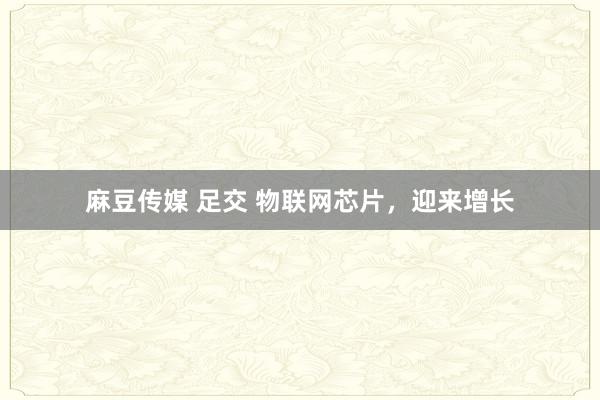 麻豆传媒 足交 物联网芯片，迎来增长